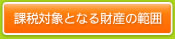 課税対象となる財産の範囲